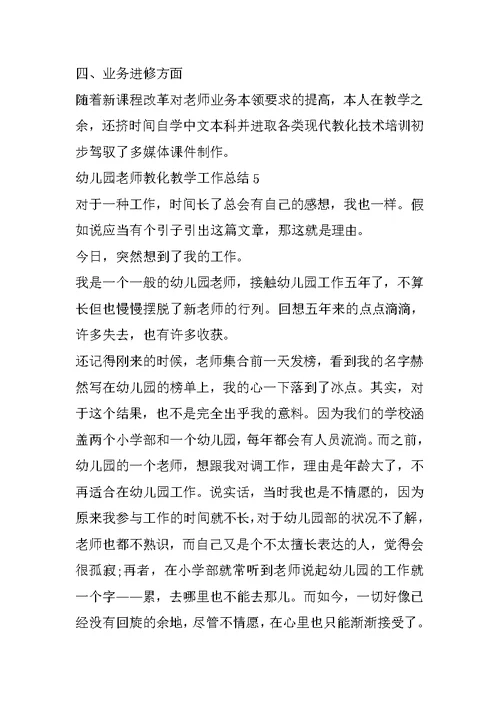 四、业务进修方面

随着新课程改革对老师业务本领要求的提高，本人在教学之余，还挤时间自学中文本科并进取各类现代教化技术培训初步驾驭了多媒体课件制作。

幼儿园老师教化教学工作总结 5

对于一种工作，时间长了总会有自己的感想，我也一样。假如说应当有个引子引出这篇文章，那这就是理由。

今日，突然想到了我的工作。

我是一个一般的幼儿园老师，接触幼儿园工作五年了，不算长但也慢慢摆脱了新老师的行列。回想五年来的点点滴滴，许多失去，也有许多收获。

还记得刚来的时候，老师集合前一天发榜，看到我的名字赫然写在幼儿园的榜单上，我的心一下落到了冰点。其实，对于这个结果，也不是完全出乎我的意料。因为我们的学校涵盖两个小学部和一个幼儿园，每年都会有人员流淌。而之前，幼儿园的一个老师，想跟我对调工作，理由是年龄大了，不再适合在幼儿园工作。说实话，当时我也是不情愿的，因为原来我参与工作的时间就不长，对于幼儿园部的状况不了解，老师也都不熟识，而自己又是个不太擅长表达的人，觉得会很孤寂;再者，在小学部就常听到老师说起幼儿园的工作就一个字——累，去哪里也不能去那儿。而如今，一切好像已经没有回旋的余地，尽管不情愿，在心里也只能渐渐接受了。